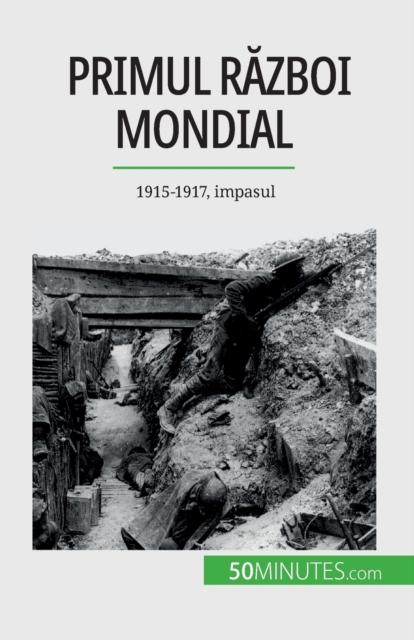 PRIMUL RĂZBOI MONDIAL

1915-1917, impasul

50MINUTES.com